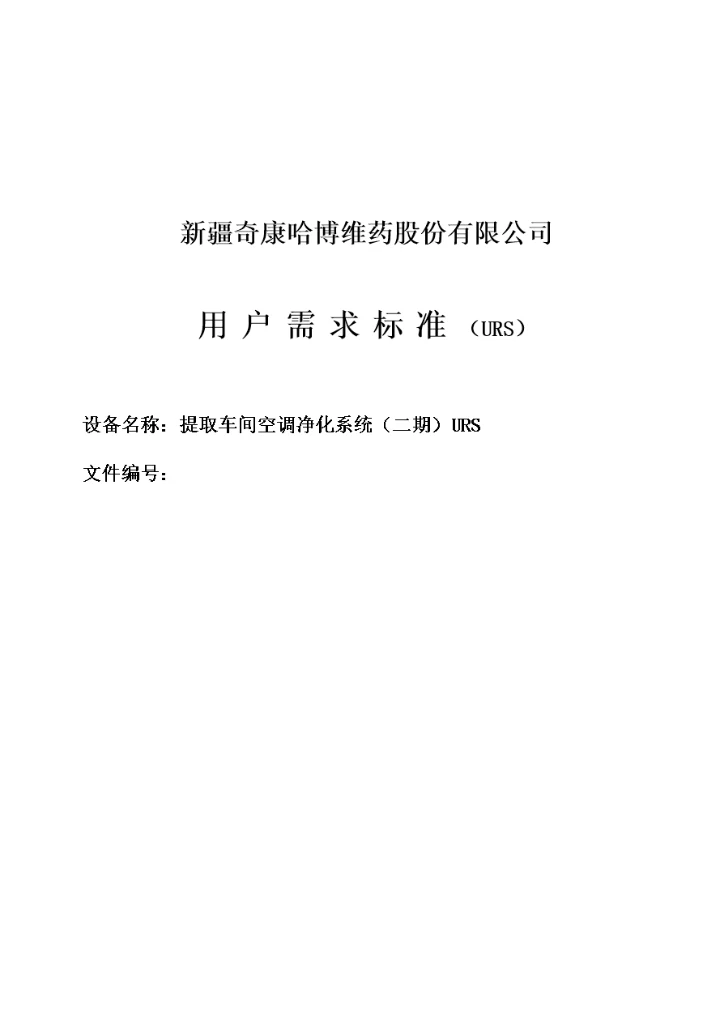 新疆奇康哈博维药股份有限公司

用户需求标准（URS）

设备名称：提取车间空调净化系统（二期）URS

文件编号：